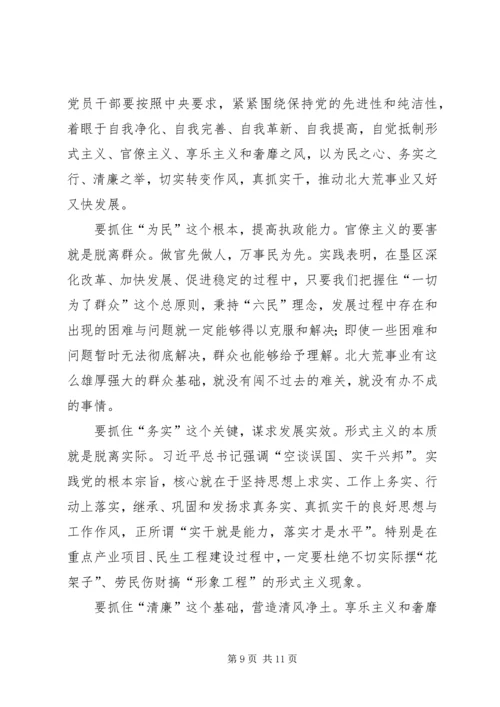 党员干部要按照中央要求，紧紧围绕保持党的先进性和纯洁性，着眼于自我净化、自我完善、自我革新、自我提高，自觉抵制形式主义、官僚主义、享乐主义和奢靡之风，以为民之心、务实之行、清廉之举，切实转变作风，真抓实干，推动北大荒事业又好又快发展。

要抓住“为民”这个根本，提高执政能力。官僚主义的要害就是脱离群众。做官先做人，万事民为先。实践表明，在垦区深化改革、加快发展、促进稳定的过程中，只要我们把握住“一切为了群众”这个总原则，秉持“六民”理念，发展过程中存在和出现的困难与问题就一定能够得以克服和解决;即使一些困难和问题暂时无法彻底解决，群众也能够给予理解。北大荒事业有这么雄厚强大的群众基础，就没有闯不过去的难关，就没有办不成的事情。

要抓住“务实”这个关键，谋求发展实效。形式主义的本质就是脱离实际。习近平总书记强调“空谈误国、实干兴邦”。实践党的根本宗旨，核心就在于坚持思想上求实、工作上务实、行动上落实，继承、巩固和发扬求真务实、真抓实干的良好思想与工作作风，正所谓“实干就是能力，落实才是水平”。特别是在重点产业项目、民生工程建设过程中，一定要杜绝不切实际摆“花架子”、劳民伤财搞“形象工程”的形式主义现象。

要抓住“清廉”这个基础，营造清风净土。享乐主义和奢靡

第 9 页 共 11 页